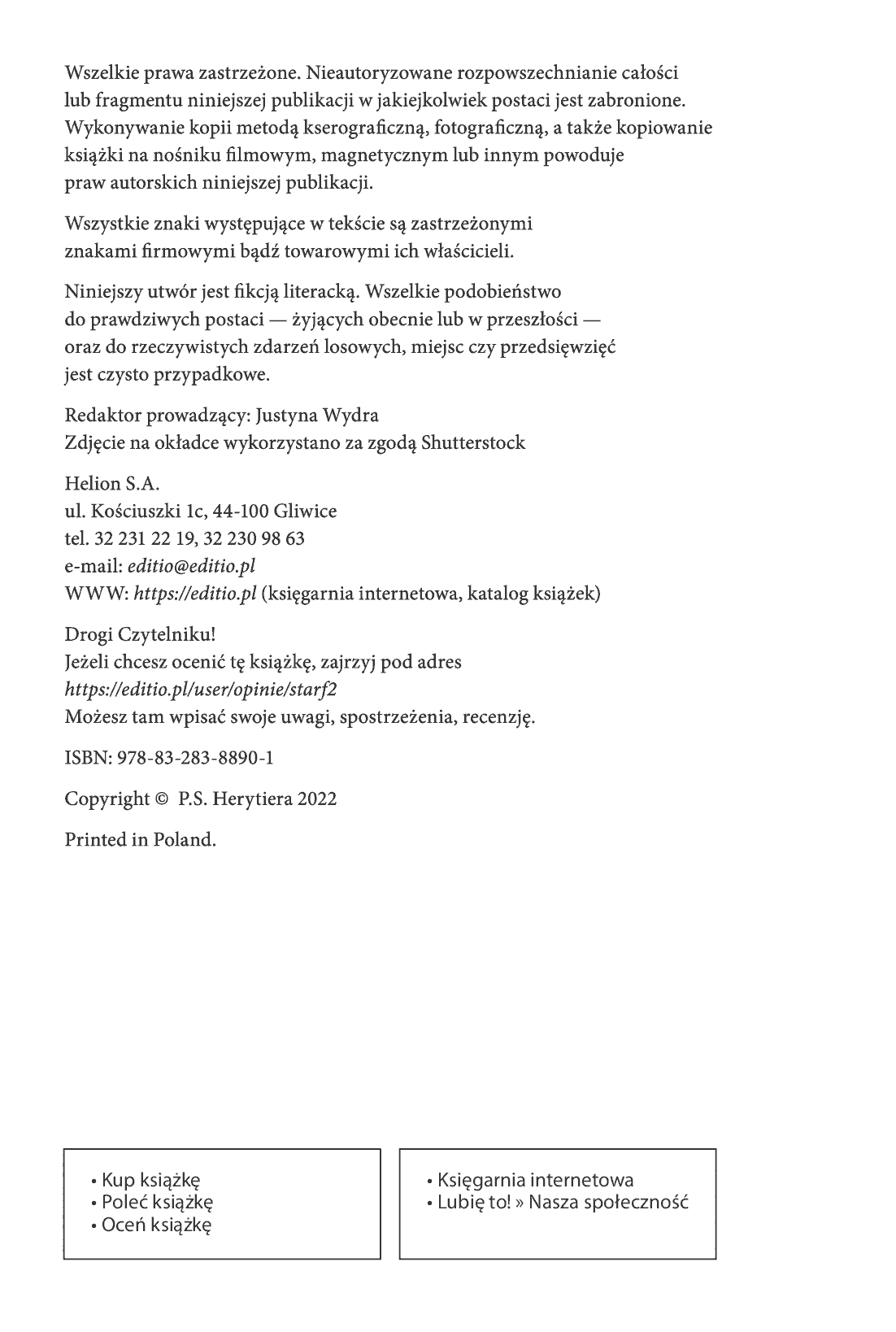 Wszelkie prawa zastrzeżone. Nieautoryzowane rozpowszechnianie całości lub fragmentu niniejszej publikacji w jakiejkolwiek postaci jest zabronione. Wykonywanie kopii metodą kserograficzną, fotograficzną, a także kopiowanie książki na nośniku filmowym, magnetycznym lub innym powoduje praw autorskich niniejszej publikacji.

Wszystkie znaki występujące w tekście są zastrzeżonymi znakami firmowymi bądź towarowymi ich właścicieli.

Niniejszy utwór jest fikcją literacką. Wszelkie podobieństwo do prawdziwych postaci — żyjących obecnie lub w przeszłości — oraz do rzeczywistych zdarzeń losowych, miejsc czy przedsięwzięć jest czysto przypadkowe.

Redaktor prowadzący: Justyna Wydra
Zdjęcie na okładce wykorzystano za zgodą Shutterstock

Helion S.A.
ul. Kościuszki 1c, 44-100 Gliwice
tel. 32 231 22 19, 32 230 98 63
e-mail: editio@editio.pl
WWW: https://editio.pl (księgarnia internetowa, katalog książek)

Drogi Czytelniku!
Jeżeli chcesz ocenić tę książkę, zajrzyj pod adres
https://editio.pl/user/opinie/starf2
Możesz tam wpisać swoje uwagi, spostrzeżenia, recenzję.

ISBN: 978-83-283-8890-1

Copyright © P.S. Herytiera 2022

Printed in Poland.

• Kup książkę
• Poleć książkę
• Oceń książkę

• Księgarnia internetowa
• Lubię to! » Nasza społeczność